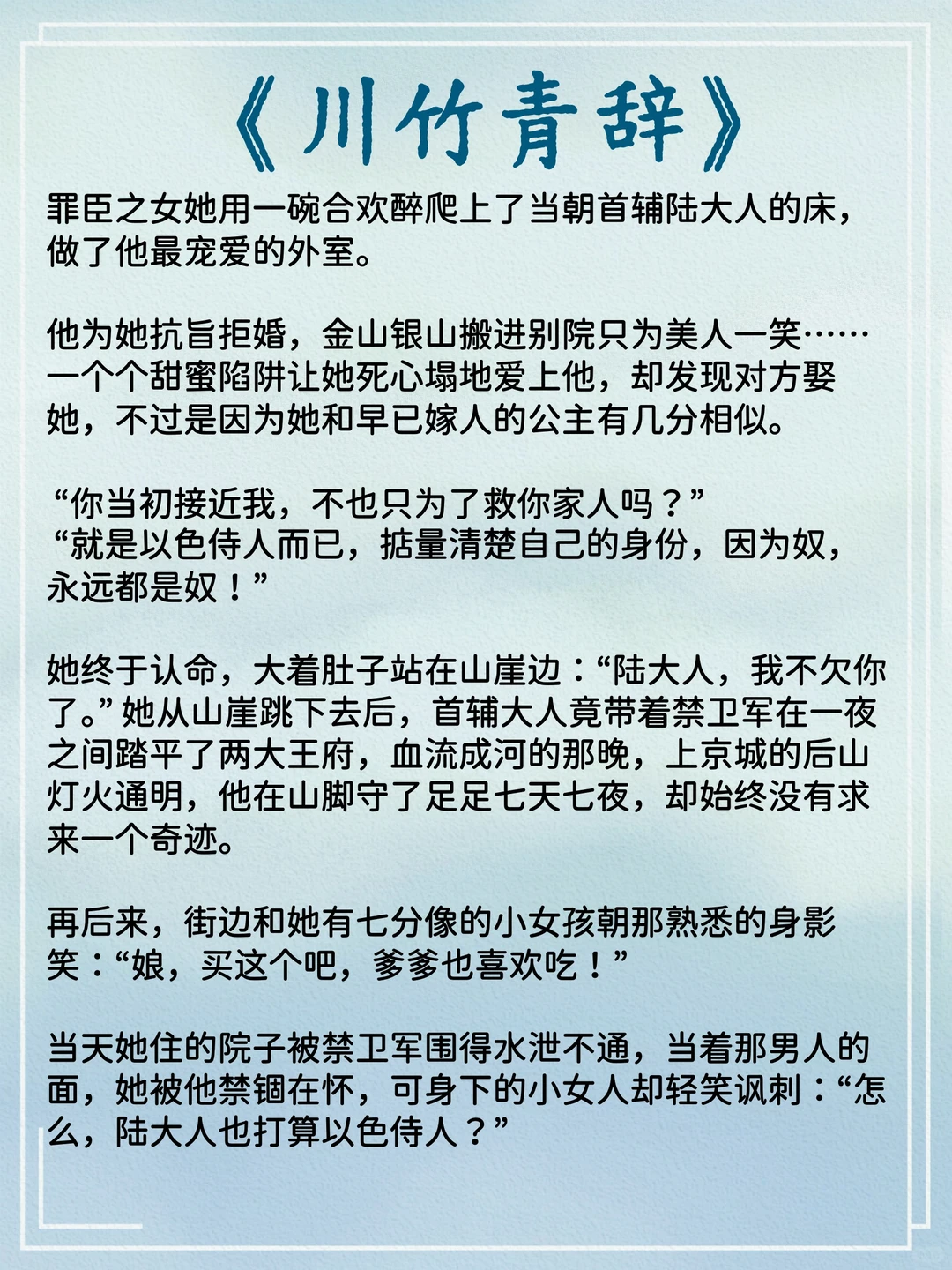 《川竹青辞》

罪臣之女她用一碗合欢醉爬上了当朝首辅陆大人的床，做了他最宠爱的外室。

他为她抗旨拒婚，金山银山搬进别院只为美人一笑……一个个甜蜜陷阱让她死心塌地爱上他，却发现对方娶她，不过是因为她和早已嫁人的公主有几分相似。

“你当初接近我，不也只为了救你家人吗？”
“就是以色侍人而已，掂量清楚自己的身份，因为奴，永远都是奴！”

她终于认命，大着肚子站在山崖边：“陆大人，我不欠你了。”她从山崖跳下去后，首辅大人竟带着禁卫军在一夜之间踏平了两大王府，血流成河的那晚，上京城的后山灯火通明，他在山脚守了足足七天七夜，却始终没有求来一个奇迹。

再后来，街边和她有七分像的小女孩朝那熟悉的身影笑：“娘，买这个吧，爹爹也喜欢吃！”

当天她住的院子被禁卫军围得水泄不通，当着那男人的面，她被他禁锢在怀，可身下的小女人却轻笑讽刺：“怎么，陆大人也打算以色侍人？”